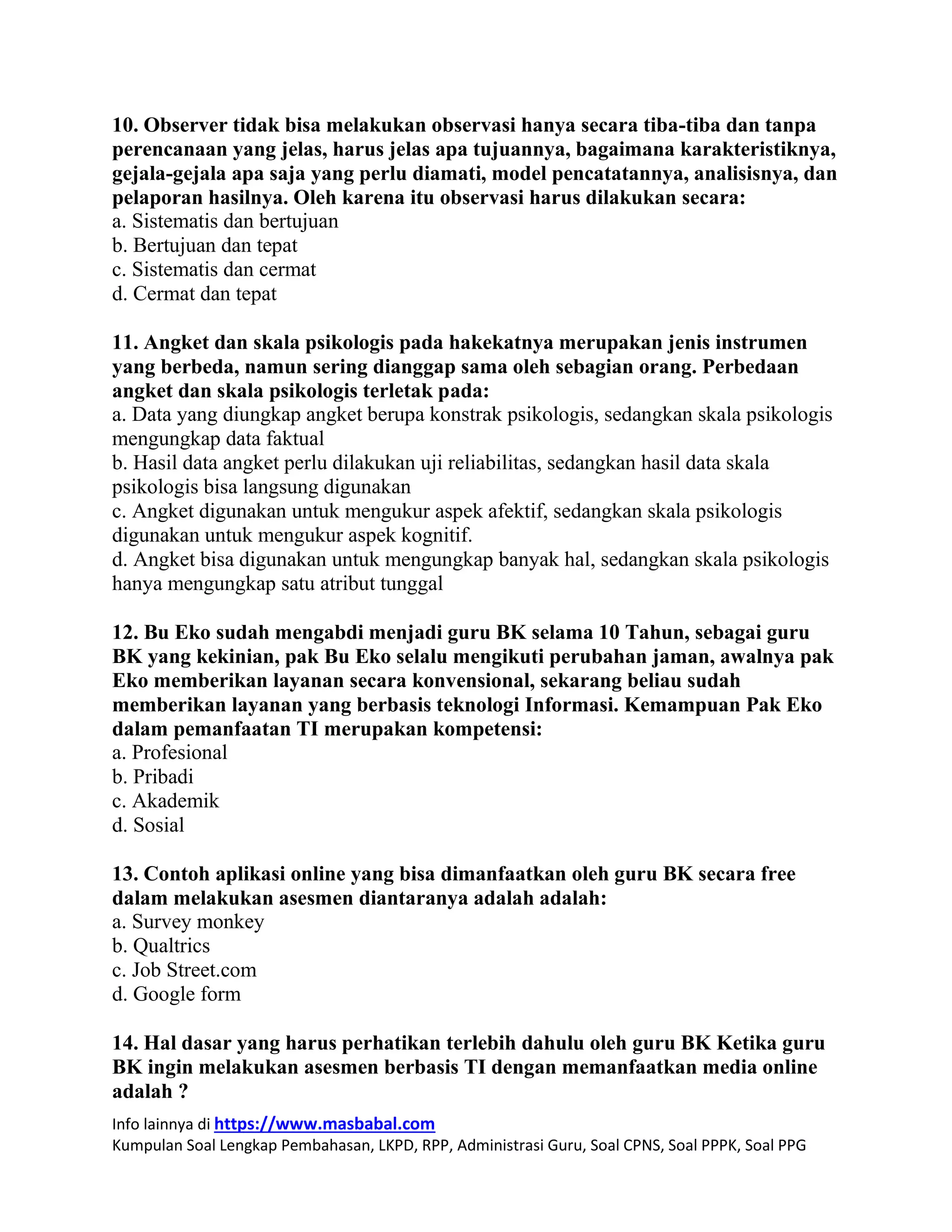 10. Observer tidak bisa melakukan observasi hanya secara tiba-tiba dan tanpa perencanaan yang jelas, harus jelas apa tujuannya, bagaimana karakteristiknya, gejala-gejala apa saja yang perlu diamati, model pencatatannya, analisisnya, dan pelaporan hasilnya. Oleh karena itu observasi harus dilakukan secara:
a. Sistematis dan bertujuan
b. Bertujuan dan tepat
c. Sistematis dan cermat
d. Cermat dan tepat

11. Angket dan skala psikologis pada hakekatnya merupakan jenis instrumen yang berbeda, namun sering dianggap sama oleh sebagian orang. Perbedaan angket dan skala psikologis terletak pada:
a. Data yang diungkap angket berupa konstrak psikologis, sedangkan skala psikologis mengungkap data faktual
b. Hasil data angket perlu dilakukan uji reliabilitas, sedangkan hasil data skala psikologis bisa langsung digunakan
c. Angket digunakan untuk mengukur aspek afektif, sedangkan skala psikologis digunakan untuk mengukur aspek kognitif.
d. Angket bisa digunakan untuk mengungkap banyak hal, sedangkan skala psikologis hanya mengungkap satu atribut tunggal

12. Bu Eko sudah mengabdi menjadi guru BK selama 10 Tahun, sebagai guru BK yang kekinian, pak Bu Eko selalu mengikuti perubahan jaman, awalnya pak Eko memberikan layanan secara konvensional, sekarang beliau sudah memberikan layanan yang berbasis teknologi Informasi. Kemampuan Pak Eko dalam pemanfaatan TI merupakan kompetensi:
a. Profesional
b. Pribadi
c. Akademik
d. Sosial

13. Contoh aplikasi online yang bisa dimanfaatkan oleh guru BK secara free dalam melakukan asesmen diantaranya adalah adalah:
a. Survey monkey
b. Qualtrics
c. Job Street.com
d. Google form

14. Hal dasar yang harus perhatikan terlebih dahulu oleh guru BK Ketika guru BK ingin melakukan asesmen berbasis TI dengan memanfaatkan media online adalah ?

Info lainnya di https://www.masbabal.com
Kumpulan Soal Lengkap Pembahasan, LKPD, RPP, Administrasi Guru, Soal CPNS, Soal PPPK, Soal PPG